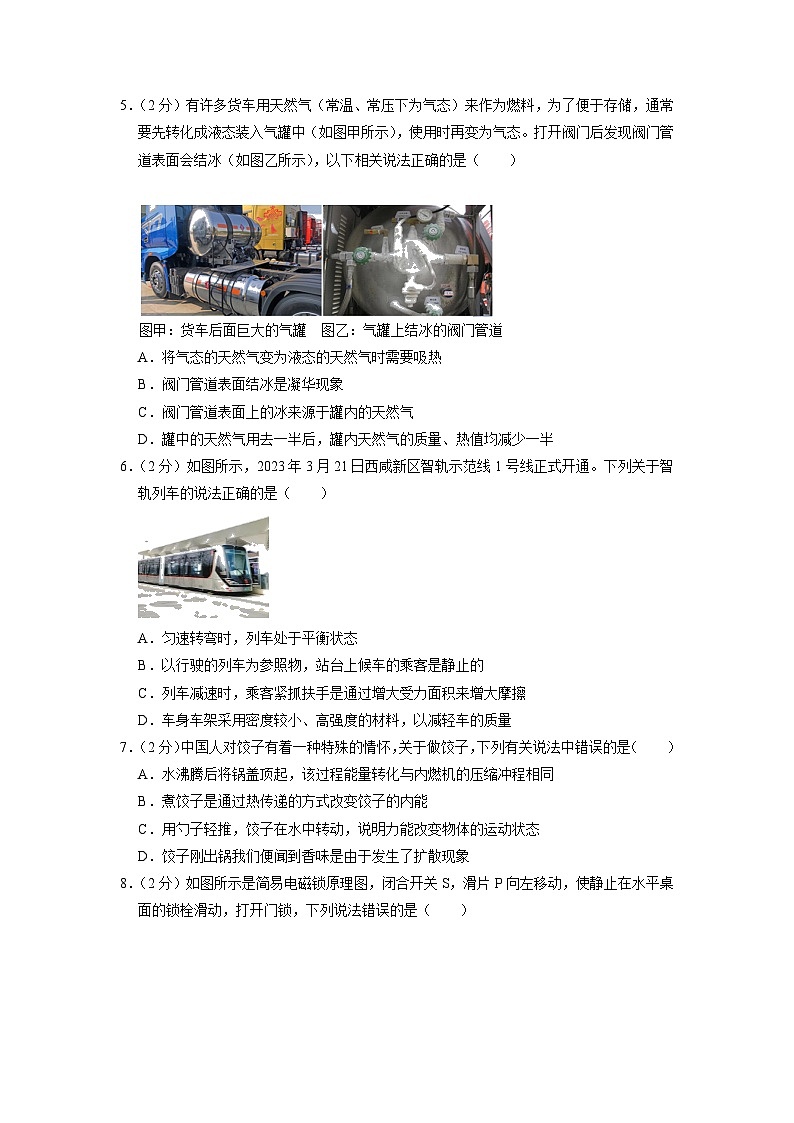 5.（2分）有许多货车用天然气（常温、常压下为气态）来作为燃料，为了便于存储，通常要先转化成液态装入气罐中（如图甲所示），使用时再变为气态。打开阀门后发现阀门管道表面会结冰（如图乙所示），以下相关说法正确的是（　　）

图甲：货车后面巨大的气罐　图乙：气罐上结冰的阀门管道

A．将气态的天然气变为液态的天然气时需要吸热

B．阀门管道表面结冰是凝华现象

C．阀门管道表面上的冰来源于罐内的天然气

D．罐中的天然气用去一半后，罐内天然气的质量、热值均减少一半

6.（2分）如图所示，2023年3月21日西咸新区智轨示范线1号线正式开通。下列关于智轨列车的说法正确的是（　　）

A．匀速转弯时，列车处于平衡状态

B．以行驶的列车为参照物，站台上候车的乘客是静止的

C．列车减速时，乘客紧抓扶手是通过增大受力面积来增大摩擦

D．车身车架采用密度较小、高强度的材料，以减轻车的质量

7.（2分）中国人对饺子有着一种特殊的情怀，关于做饺子，下列有关说法中错误的是（　　）

A．水沸腾后将锅盖顶起，该过程能量转化与内燃机的压缩冲程相同

B．煮饺子是通过热传递的方式改变饺子的内能

C．用勺子轻推，饺子在水中转动，说明力能改变物体的运动状态

D．饺子刚出锅我们便闻到香味是由于发生了扩散现象

8.（2分）如图所示是简易电磁锁原理图，闭合开关S，滑片P向左移动，使静止在水平桌面的锁栓滑动，打开门锁，下列说法错误的是（　　）